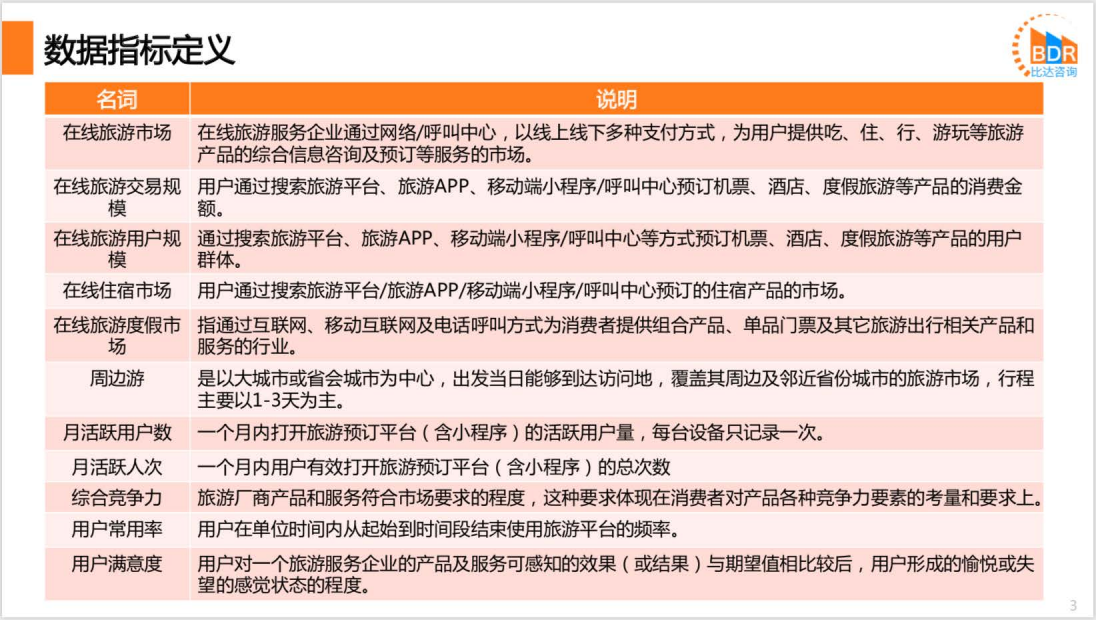 数据指标定义

BDR
比达咨询

| 名词 | 说明 |
|---|---|
| 在线旅游市场 | 在线旅游服务企业通过网络/呼叫中心，以线上线下多种支付方式，为用户提供吃、住、行、游玩等旅游产品的综合信息咨询及预订等服务的市场。 |
| 在线旅游交易规模 | 用户通过搜索旅游平台、旅游APP、移动端小程序/呼叫中心预订机票、酒店、度假旅游等产品的消费金额。 |
| 在线旅游用户规模 | 通过搜索旅游平台、旅游APP、移动端小程序/呼叫中心等方式预订机票、酒店、度假旅游等产品的用户群体。 |
| 在线住宿市场 | 用户通过搜索旅游平台/旅游APP/移动端小程序/呼叫中心预订的住宿产品的市场。 |
| 在线旅游度假市场 | 指通过互联网、移动互联网及电话呼叫方式为消费者提供组合产品、单品门票及其它旅游出行相关产品和服务的行业。 |
| 周边游 | 是以大城市或省会城市为中心，出发当日能够到达访问地，覆盖其周边及邻近省份城市的旅游市场，行程主要以1-3天为主。 |
| 月活跃用户数 | 一个月内打开旅游预订平台（含小程序）的活跃用户量，每台设备只记录一次。 |
| 月活跃人次 | 一个月内用户有效打开旅游预订平台（含小程序）的总次数 |
| 综合竞争力 | 旅游厂商产品和服务符合市场要求的程度，这种要求体现在消费者对产品各种竞争力要素的考量和要求上。 |
| 用户常用率 | 用户在单位时间内从起始到时间段结束使用旅游平台的频率。 |
| 用户满意度 | 用户对一个旅游服务企业的产品及服务可感知的效果（或结果）与期望值相比较后，用户形成的愉悦或失望的感觉状态的程度。 |

3